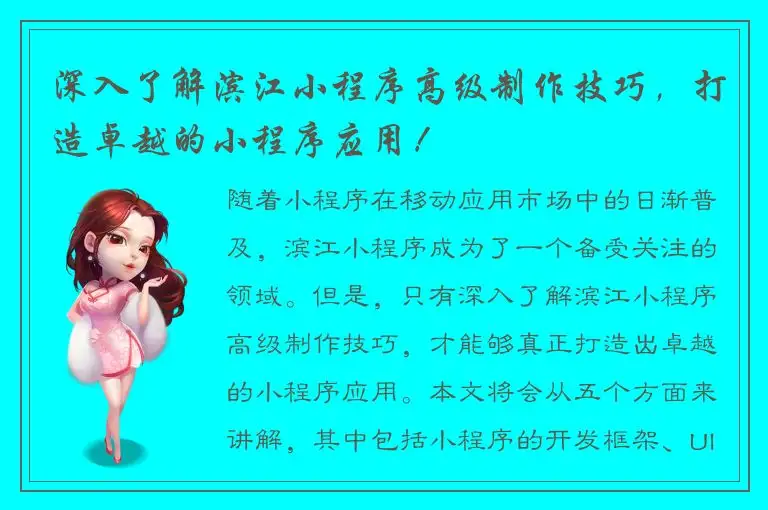 深入了解滨江小程序高级制作技巧，打造卓越的小程序应用！

随着小程序在移动应用市场中的日渐普及，滨江小程序成为了一个备受关注的领域。但是，只有深入了解滨江小程序高级制作技巧，才能够真正打造出卓越的小程序应用。本文将会从五个方面来讲解，其中包括小程序的开发框架、UI